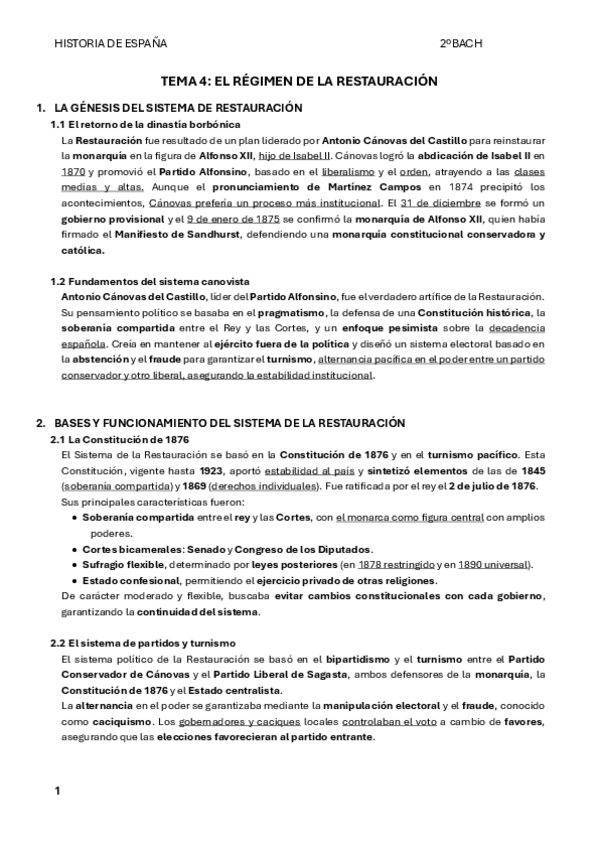 HISTORIA DE ESPAÑA

2ºBACH

TEMA 4: EL RÉGIMEN DE LA RESTAURACIÓN

1. LA GÉNESIS DEL SISTEMA DE RESTAURACIÓN

1.1 El retorno de la dinastía borbónica

La Restauración fue resultado de un plan liderado por Antonio Cánovas del Castillo para reinstaurar la monarquía en la figura de Alfonso XII, hijo de Isabel II. Cánovas logró la abdicación de Isabel II en 1870 y promovió el Partido Alfonsino, basado en el liberalismo y el orden, atrayendo a las clases medias y altas. Aunque el pronunciamiento de Martínez Campos en 1874 precipitó los acontecimientos, Cánovas prefería un proceso más institucional. El 31 de diciembre se formó un gobierno provisional y el 9 de enero de 1875 se confirmó la monarquía de Alfonso XII, quien había firmado el Manifiesto de Sandhurst, defendiendo una monarquía constitucional conservadora y católica.

1.2 Fundamentos del sistema canovista

Antonio Cánovas del Castillo, líder del Partido Alfonsino, fue el verdadero artífice de la Restauración. Su pensamiento político se basaba en el pragmatismo, la defensa de una Constitución histórica, la soberanía compartida entre el Rey y las Cortes, y un enfoque pesimista sobre la decadencia española. Creía en mantener al ejército fuera de la política y diseñó un sistema electoral basado en la abstención y el fraude para garantizar el turnismo, alternancia pacífica en el poder entre un partido conservador y otro liberal, asegurando la estabilidad institucional.

2. BASES Y FUNCIONAMIENTO DEL SISTEMA DE LA RESTAURACIÓN

2.1 La Constitución de 1876

El Sistema de la Restauración se basó en la Constitución de 1876 y en el turnismo pacífico. Esta Constitución, vigente hasta 1923, aportó estabilidad al país y sintetizó elementos de las de 1845 (soberanía compartida) y 1869 (derechos individuales). Fue ratificada por el rey el 2 de julio de 1876.

Sus principales características fueron:

• Soberanía compartida entre el rey y las Cortes, con el monarca como figura central con amplios poderes.
• Cortes bicamerales: Senado y Congreso de los Diputados.
• Sufragio flexible, determinado por leyes posteriores (en 1878 restringido y en 1890 universal).
• Estado confesional, permitiendo el ejercicio privado de otras religiones.

De carácter moderado y flexible, buscaba evitar cambios constitucionales con cada gobierno, garantizando la continuidad del sistema.

2.2 El sistema de partidos y turnismo

El sistema político de la Restauración se basó en el bipartidismo y el turnismo entre el Partido Conservador de Cánovas y el Partido Liberal de Sagasta, ambos defensores de la monarquía, la Constitución de 1876 y el Estado centralista.

La alternancia en el poder se garantizaba mediante la manipulación electoral y el fraude, conocido como caciquismo. Los gobernadores y caciques locales controlaban el voto a cambio de favores, asegurando que las elecciones favorecieran al partido entrante.

1